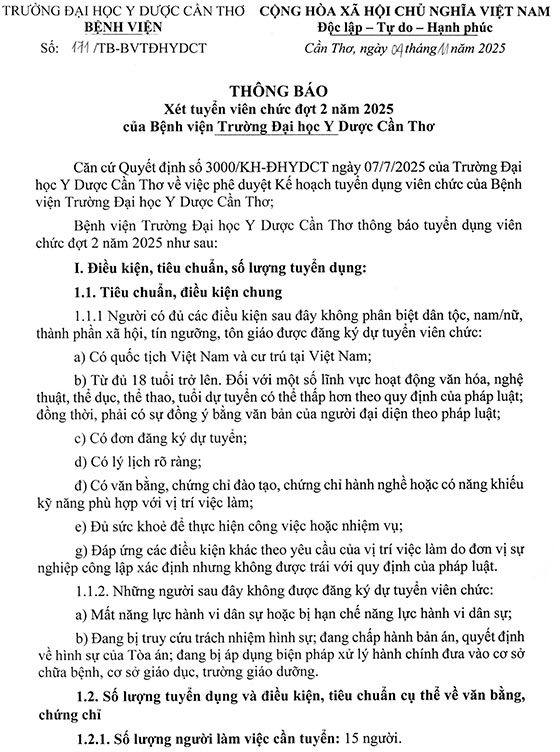 TRƯỜNG ĐẠI HỌC Y DƯỢC CẦN THƠ
BỆNH VIỆN
Số: 111 /TB-BVTĐHYDCT

CỘNG HÒA XÃ HỘI CHỦ NGHĨA VIỆT NAM
Độc lập – Tự do – Hạnh phúc
Cần Thơ, ngày 04 tháng 11 năm 2025

THÔNG BÁO
Xét tuyển viên chức đợt 2 năm 2025
của Bệnh viện Trường Đại học Y Dược Cần Thơ

Căn cứ Quyết định số 3000/KH-ĐHYDCT ngày 07/7/2025 của Trường Đại học Y Dược Cần Thơ về việc phê duyệt Kế hoạch tuyển dụng viên chức của Bệnh viện Trường Đại học Y Dược Cần Thơ;

Bệnh viện Trường Đại học Y Dược Cần Thơ thông báo tuyển dụng viên chức đợt 2 năm 2025 như sau:

I. Điều kiện, tiêu chuẩn, số lượng tuyển dụng:

1.1. Tiêu chuẩn, điều kiện chung

1.1.1 Người có đủ các điều kiện sau đây không phân biệt dân tộc, nam/nữ, thành phần xã hội, tín ngưỡng, tôn giáo được đăng ký dự tuyển viên chức:

a) Có quốc tịch Việt Nam và cư trú tại Việt Nam;

b) Từ đủ 18 tuổi trở lên. Đối với một số lĩnh vực hoạt động văn hóa, nghệ thuật, thể dục, thể thao, tuổi dự tuyển có thể thấp hơn theo quy định của pháp luật; đồng thời, phải có sự đồng ý bằng văn bản của người đại diện theo pháp luật;

c) Có đơn đăng ký dự tuyển;

d) Có lý lịch rõ ràng;

đ) Có văn bằng, chứng chỉ đào tạo, chứng chỉ hành nghề hoặc có năng khiếu kỹ năng phù hợp với vị trí việc làm;

e) Đủ sức khoẻ để thực hiện công việc hoặc nhiệm vụ;

g) Đáp ứng các điều kiện khác theo yêu cầu của vị trí việc làm do đơn vị sự nghiệp công lập xác định nhưng không được trái với quy định của pháp luật.

1.1.2. Những người sau đây không được đăng ký dự tuyển viên chức:

a) Mất năng lực hành vi dân sự hoặc bị hạn chế năng lực hành vi dân sự;

b) Đang bị truy cứu trách nhiệm hình sự; đang chấp hành bản án, quyết định về hình sự của Tòa án; đang bị áp dụng biện pháp xử lý hành chính đưa vào cơ sở chữa bệnh, cơ sở giáo dục, trường giáo dưỡng.

1.2. Số lượng tuyển dụng và điều kiện, tiêu chuẩn cụ thể về văn bằng, chứng chỉ

1.2.1. Số lượng người làm việc cần tuyển: 15 người.